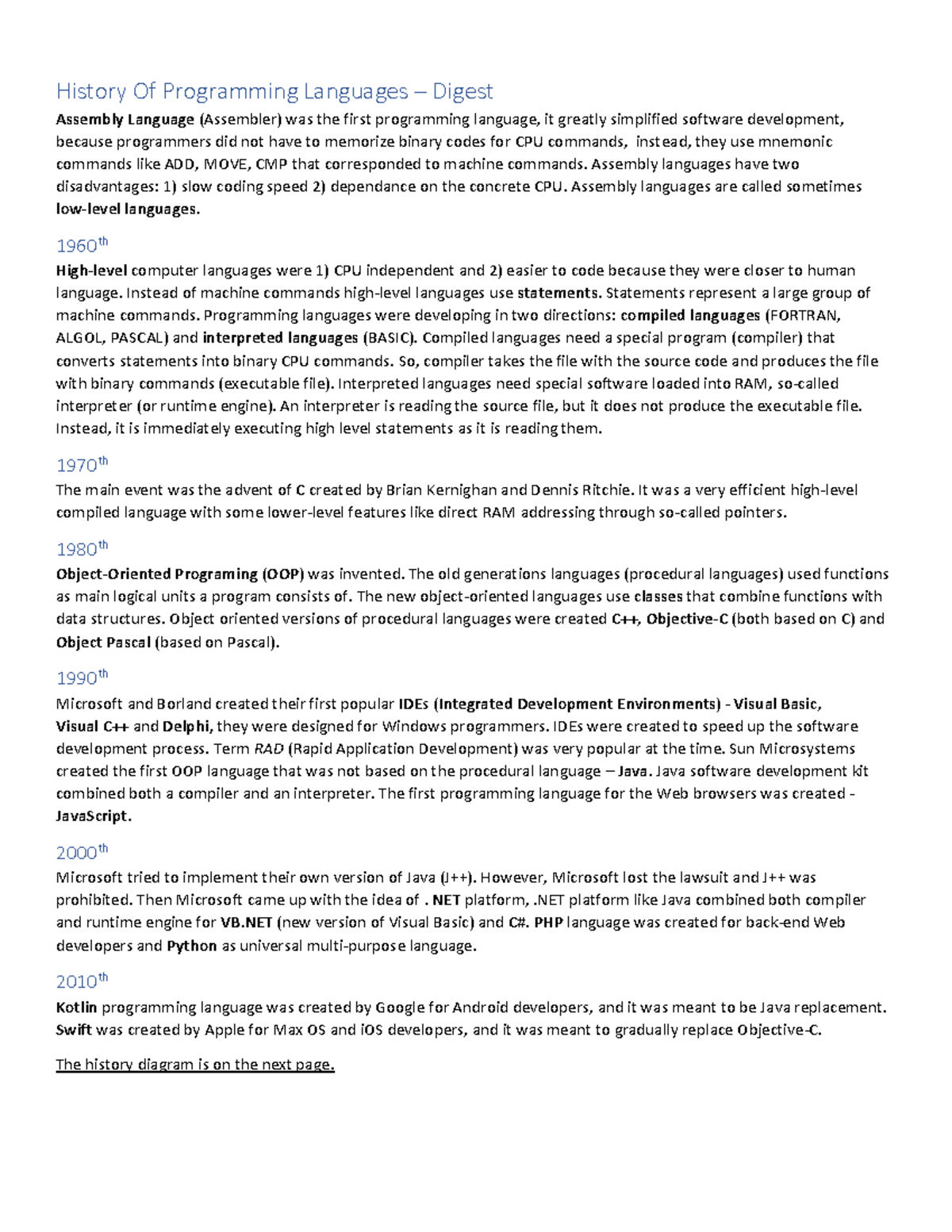 History Of Programming Languages – Digest

Assembly Language (Assembler) was the first programming language, it greatly simplified software development, because programmers did not have to memorize binary codes for CPU commands, instead, they use mnemonic commands like ADD, MOVE, CMP that corresponded to machine commands. Assembly languages have two disadvantages: 1) slow coding speed 2) dependance on the concrete CPU. Assembly languages are called sometimes low-level languages.

1960$^{th}$

High-level computer languages were 1) CPU independent and 2) easier to code because they were closer to human language. Instead of machine commands high-level languages use statements. Statements represent a large group of machine commands. Programming languages were developing in two directions: compiled languages (FORTRAN, ALGOL, PASCAL) and interpreted languages (BASIC). Compiled languages need a special program (compiler) that converts statements into binary CPU commands. So, compiler takes the file with the source code and produces the file with binary commands (executable file). Interpreted languages need special software loaded into RAM, so-called interpreter (or runtime engine). An interpreter is reading the source file, but it does not produce the executable file. Instead, it is immediately executing high level statements as it is reading them.

1970$^{th}$

The main event was the advent of C created by Brian Kernighan and Dennis Ritchie. It was a very efficient high-level compiled language with some lower-level features like direct RAM addressing through so-called pointers.

1980$^{th}$

Object-Oriented Programing (OOP) was invented. The old generations languages (procedural languages) used functions as main logical units a program consists of. The new object-oriented languages use classes that combine functions with data structures. Object oriented versions of procedural languages were created C++, Objective-C (both based on C) and Object Pascal (based on Pascal).

1990$^{th}$

Microsoft and Borland created their first popular IDEs (Integrated Development Environments) - Visual Basic, Visual C++ and Delphi, they were designed for Windows programmers. IDEs were created to speed up the software development process. Term RAD (Rapid Application Development) was very popular at the time. Sun Microsystems created the first OOP language that was not based on the procedural language – Java. Java software development kit combined both a compiler and an interpreter. The first programming language for the Web browsers was created - JavaScript.

2000$^{th}$

Microsoft tried to implement their own version of Java (J++). However, Microsoft lost the lawsuit and J++ was prohibited. Then Microsoft came up with the idea of . NET platform, .NET platform like Java combined both compiler and runtime engine for VB.NET (new version of Visual Basic) and C#. PHP language was created for back-end Web developers and Python as universal multi-purpose language.

2010$^{th}$

Kotlin programming language was created by Google for Android developers, and it was meant to be Java replacement. Swift was created by Apple for Max OS and iOS developers, and it was meant to gradually replace Objective-C.

The history diagram is on the next page.